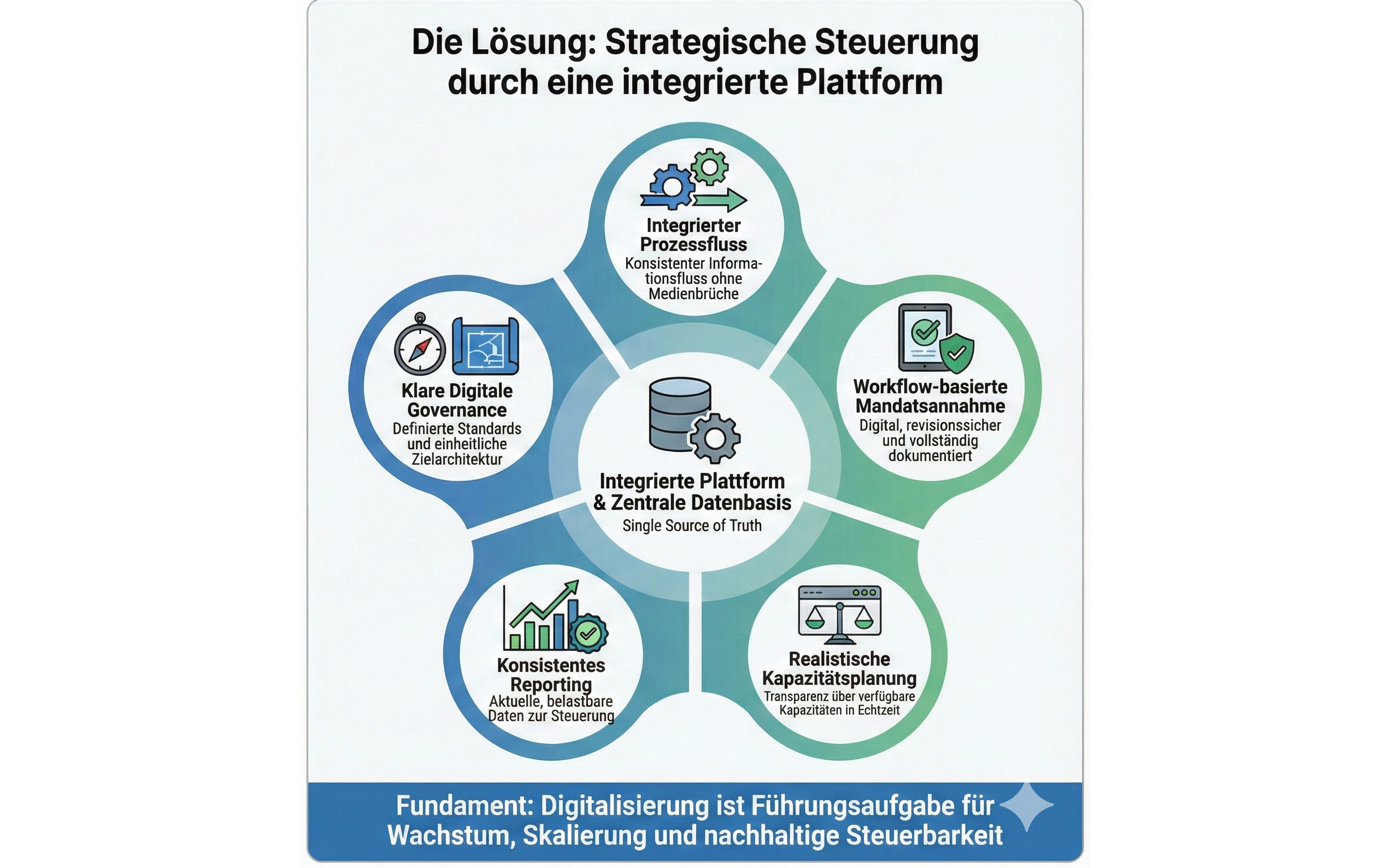 Die Lösung: Strategische Steuerung durch eine integrierte Plattform

Integrierter Prozessfluss
Konsistenter Informationsfluss ohne Medienbrüche

Klare Digitale Governance
Definierte Standards und einheitliche Zielarchitektur

Workflow-basierte Mandatsannahme
Digital, revisionssicher und vollständig dokumentiert

Integrierte Plattform & Zentrale Datenbasis
Single Source of Truth

Konsistentes Reporting
Aktuelle, belastbare Daten zur Steuerung

Realistische Kapazitätsplanung
Transparenz über verfügbare Kapazitäten in Echtzeit

Fundament: Digitalisierung ist Führungsaufgabe für Wachstum, Skalierung und nachhaltige Steuerbarkeit